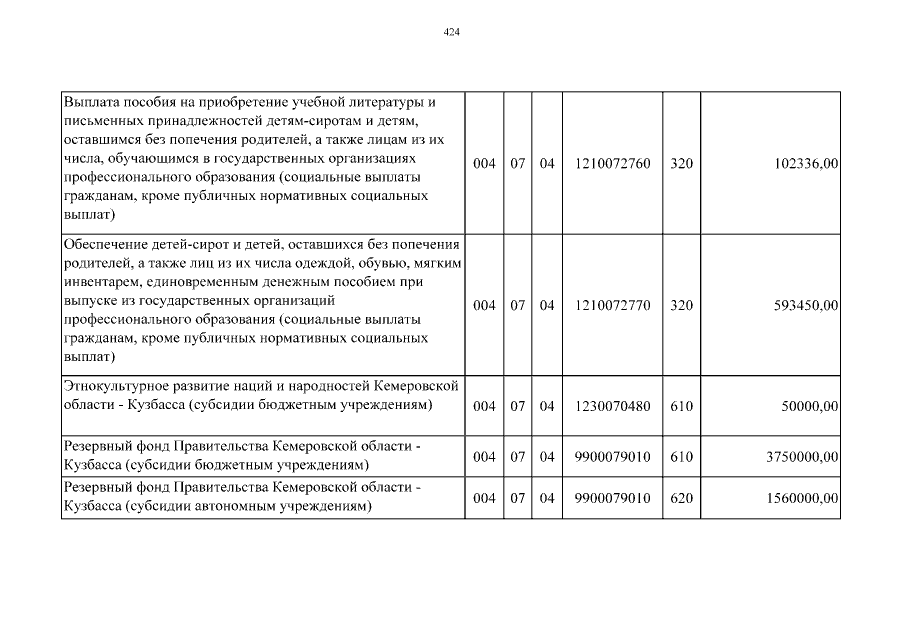 424

| | | | | | | |
|---|---|---|---|---|---|---|
| Выплата пособия на приобретение учебной литературы и письменных принадлежностей детям-сиротам и детям, оставшимся без попечения родителей, а также лицам из их числа, обучающимся в государственных организациях профессионального образования (социальные выплаты гражданам, кроме публичных нормативных социальных выплат) | 004 | 07 | 04 | 1210072760 | 320 | 102336,00 |
| Обеспечение детей-сирот и детей, оставшихся без попечения родителей, а также лиц из их числа одеждой, обувью, мягким инвентарем, единовременным денежным пособием при выпуске из государственных организаций профессионального образования (социальные выплаты гражданам, кроме публичных нормативных социальных выплат) | 004 | 07 | 04 | 1210072770 | 320 | 593450,00 |
| Этнокультурное развитие наций и народностей Кемеровской области - Кузбасса (субсидии бюджетным учреждениям) | 004 | 07 | 04 | 1230070480 | 610 | 50000,00 |
| Резервный фонд Правительства Кемеровской области - Кузбасса (субсидии бюджетным учреждениям) | 004 | 07 | 04 | 9900079010 | 610 | 3750000,00 |
| Резервный фонд Правительства Кемеровской области - Кузбасса (субсидии автономным учреждениям) | 004 | 07 | 04 | 9900079010 | 620 | 1560000,00 |